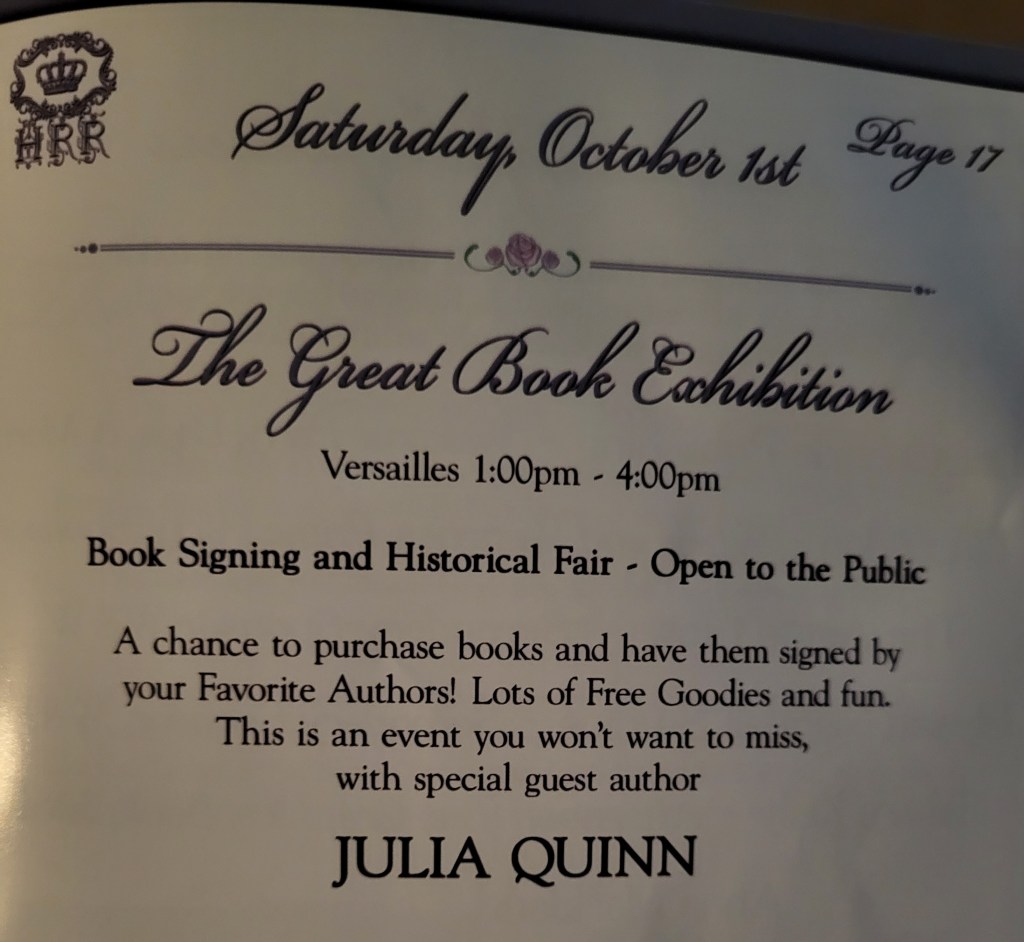 HRR

Saturday, October 1st Page 17

The Great Book Exhibition

Versailles 1:00pm - 4:00pm

Book Signing and Historical Fair - Open to the Public

A chance to purchase books and have them signed by your Favorite Authors! Lots of Free Goodies and fun. This is an event you won't want to miss, with special guest author

JULIA QUINN